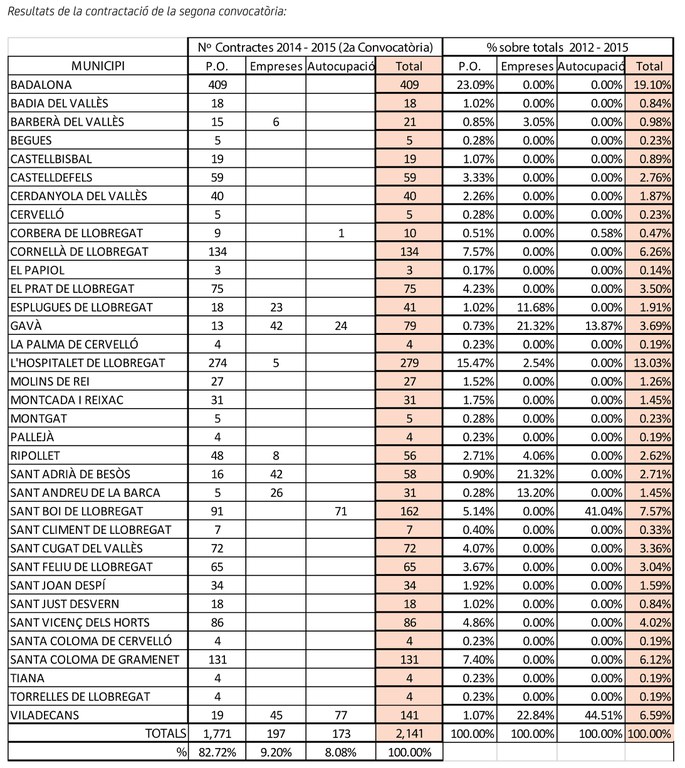 Resultats de la contractació de la segona convocatòria:

| | Nº Contractes 2014 - 2015 (2a Convocatòria) | | | | % sobre totals 2012 - 2015 | | | |
|---|---|---|---|---|---|---|---|---|
| MUNICIPI | P.O. | Empreses | Autocupació | Total | P.O. | Empreses | Autocupació | Total |
| BADALONA | 409 | | | 409 | 23.09% | 0.00% | 0.00% | 19.10% |
| BADIA DEL VALLÈS | 18 | | | 18 | 1.02% | 0.00% | 0.00% | 0.84% |
| BARBERÀ DEL VALLÈS | 15 | 6 | | 21 | 0.85% | 3.05% | 0.00% | 0.98% |
| BEGUES | 5 | | | 5 | 0.28% | 0.00% | 0.00% | 0.23% |
| CASTELLBISBAL | 19 | | | 19 | 1.07% | 0.00% | 0.00% | 0.89% |
| CASTELLDEFELS | 59 | | | 59 | 3.33% | 0.00% | 0.00% | 2.76% |
| CERDANYOLA DEL VALLÈS | 40 | | | 40 | 2.26% | 0.00% | 0.00% | 1.87% |
| CERVELLÓ | 5 | | | 5 | 0.28% | 0.00% | 0.00% | 0.23% |
| CORBERA DE LLOBREGAT | 9 | | 1 | 10 | 0.51% | 0.00% | 0.58% | 0.47% |
| CORNELLÀ DE LLOBREGAT | 134 | | | 134 | 7.57% | 0.00% | 0.00% | 6.26% |
| EL PAPIOL | 3 | | | 3 | 0.17% | 0.00% | 0.00% | 0.14% |
| EL PRAT DE LLOBREGAT | 75 | | | 75 | 4.23% | 0.00% | 0.00% | 3.50% |
| ESPLUGUES DE LLOBREGAT | 18 | 23 | | 41 | 1.02% | 11.68% | 0.00% | 1.91% |
| GAVÀ | 13 | 42 | 24 | 79 | 0.73% | 21.32% | 13.87% | 3.69% |
| LA PALMA DE CERVELLÓ | 4 | | | 4 | 0.23% | 0.00% | 0.00% | 0.19% |
| L'HOSPITALET DE LLOBREGAT | 274 | 5 | | 279 | 15.47% | 2.54% | 0.00% | 13.03% |
| MOLINS DE REI | 27 | | | 27 | 1.52% | 0.00% | 0.00% | 1.26% |
| MONTCADA I REIXAC | 31 | | | 31 | 1.75% | 0.00% | 0.00% | 1.45% |
| MONTGAT | 5 | | | 5 | 0.28% | 0.00% | 0.00% | 0.23% |
| PALLEJÀ | 4 | | | 4 | 0.23% | 0.00% | 0.00% | 0.19% |
| RIPOLLET | 48 | 8 | | 56 | 2.71% | 4.06% | 0.00% | 2.62% |
| SANT ADRIÀ DE BESÒS | 16 | 42 | | 58 | 0.90% | 21.32% | 0.00% | 2.71% |
| SANT ANDREU DE LA BARCA | 5 | 26 | | 31 | 0.28% | 13.20% | 0.00% | 1.45% |
| SANT BOI DE LLOBREGAT | 91 | | 71 | 162 | 5.14% | 0.00% | 41.04% | 7.57% |
| SANT CLIMENT DE LLOBREGAT | 7 | | | 7 | 0.40% | 0.00% | 0.00% | 0.33% |
| SANT CUGAT DEL VALLÈS | 72 | | | 72 | 4.07% | 0.00% | 0.00% | 3.36% |
| SANT FELIU DE LLOBREGAT | 65 | | | 65 | 3.67% | 0.00% | 0.00% | 3.04% |
| SANT JOAN DESPÍ | 34 | | | 34 | 1.92% | 0.00% | 0.00% | 1.59% |
| SANT JUST DESVERN | 18 | | | 18 | 1.02% | 0.00% | 0.00% | 0.84% |
| SANT VICENÇ DELS HORTS | 86 | | | 86 | 4.86% | 0.00% | 0.00% | 4.02% |
| SANTA COLOMA DE CERVELLÓ | 4 | | | 4 | 0.23% | 0.00% | 0.00% | 0.19% |
| SANTA COLOMA DE GRAMENET | 131 | | | 131 | 7.40% | 0.00% | 0.00% | 6.12% |
| TIANA | 4 | | | 4 | 0.23% | 0.00% | 0.00% | 0.19% |
| TORRELLES DE LLOBREGAT | 4 | | | 4 | 0.23% | 0.00% | 0.00% | 0.19% |
| VILADECANS | 19 | 45 | 77 | 141 | 1.07% | 22.84% | 44.51% | 6.59% |
| TOTALS | 1,771 | 197 | 173 | 2,141 | 100.00% | 100.00% | 100.00% | 100.00% |
| % | 82.72% | 9.20% | 8.08% | 100.00% | | | | |